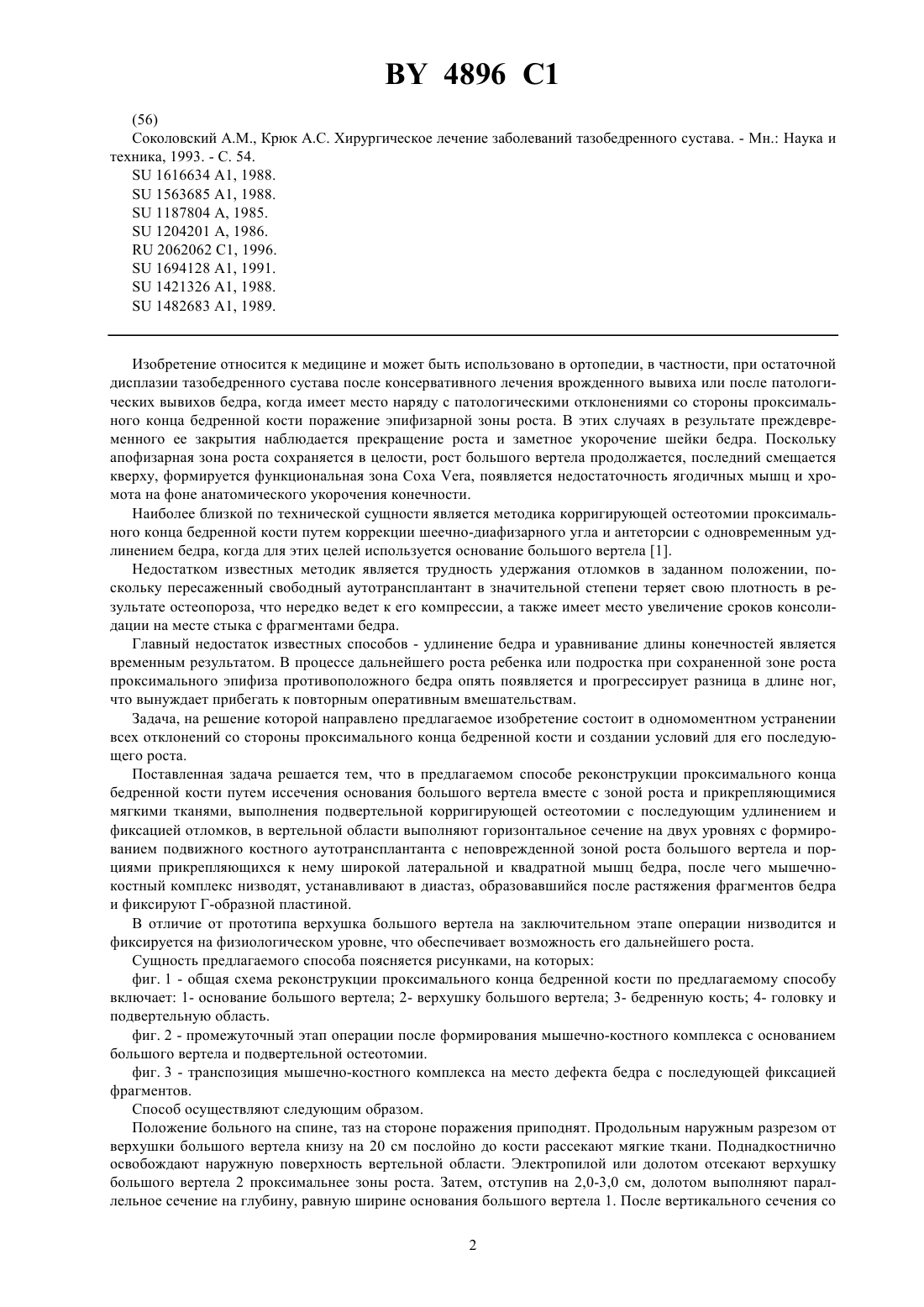 BY 4896 C1

(56)
Соколовский А.М., Крюк А.С. Хирургическое лечение заболеваний тазобедренного сустава. - Мн.: Наука и техника, 1993. - С. 54.
SU 1616634 A1, 1988.
SU 1563685 A1, 1988.
SU 1187804 A, 1985.
SU 1204201 A, 1986.
RU 2062062 C1, 1996.
SU 1694128 A1, 1991.
SU 1421326 A1, 1988.
SU 1482683 A1, 1989.

Изобретение относится к медицине и может быть использовано в ортопедии, в частности, при остаточной дисплазии тазобедренного сустава после консервативного лечения врожденного вывиха или после патологических вывихов бедра, когда имеет место наряду с патологическими отклонениями со стороны проксимального конца бедренной кости поражение эпифизарной зоны роста. В этих случаях в результате преждевременного ее закрытия наблюдается прекращение роста и заметное укорочение шейки бедра. Поскольку апофизарная зона роста сохраняется в целости, рост большого вертела продолжается, последний смещается кверху, формируется функциональная зона Coxa Vera, появляется недостаточность ягодичных мышц и хромота на фоне анатомического укорочения конечности.

Наиболее близкой по технической сущности является методика корригирующей остеотомии проксимального конца бедренной кости путем коррекции шеечно-диафизарного угла и антеторсии с одновременным удлинением бедра, когда для этих целей используется основание большого вертела [1].

Недостатком известных методик является трудность удержания отломков в заданном положении, поскольку пересаженный свободный аутотрансплантант в значительной степени теряет свою плотность в результате остеопороза, что нередко ведет к его компрессии, а также имеет место увеличение сроков консолидации на месте стыка с фрагментами бедра.

Главный недостаток известных способов - удлинение бедра и уравнивание длины конечностей является временным результатом. В процессе дальнейшего роста ребенка или подростка при сохраненной зоне роста проксимального эпифиза противоположного бедра опять появляется и прогрессирует разница в длине ног, что вынуждает прибегать к повторным оперативным вмешательствам.

Задача, на решение которой направлено предлагаемое изобретение состоит в одномоментном устранении всех отклонений со стороны проксимального конца бедренной кости и создании условий для его последующего роста.

Поставленная задача решается тем, что в предлагаемом способе реконструкции проксимального конца бедренной кости путем иссечения основания большого вертела вместе с зоной роста и прикрепляющимися мягкими тканями, выполнения подвертельной корригирующей остеотомии с последующим удлинением и фиксацией отломков, в вертельной области выполняют горизонтальное сечение на двух уровнях с формированием подвижного костного аутотрансплантанта с неповрежденной зоной роста большого вертела и порциями прикрепляющихся к нему широкой латеральной и квадратной мышц бедра, после чего мышечно-костный комплекс низводят, устанавливают в диастаз, образовавшийся после растяжения фрагментов бедра и фиксируют Г-образной пластиной.

В отличие от прототипа верхушка большого вертела на заключительном этапе операции низводится и фиксируется на физиологическом уровне, что обеспечивает возможность его дальнейшего роста.

Сущность предлагаемого способа поясняется рисунками, на которых:

фиг. 1 - общая схема реконструкции проксимального конца бедренной кости по предлагаемому способу включает: 1- основание большого вертела; 2- верхушку большого вертела; 3- бедренную кость; 4- головку и подвертельную область.

фиг. 2 - промежуточный этап операции после формирования мышечно-костного комплекса с основанием большого вертела и подвертельной остеотомии.

фиг. 3 - транспозиция мышечно-костного комплекса на место дефекта бедра с последующей фиксацией фрагментов.

Способ осуществляют следующим образом.

Положение больного на спине, таз на стороне поражения приподнят. Продольным наружным разрезом от верхушки большого вертела книзу на 20 см послойно до кости рассекают мягкие ткани. Поднадкостнично освобождают наружную поверхность вертельной области. Электропилой или долотом отсекают верхушку большого вертела 2 проксимальнее зоны роста. Затем, отступив на 2,0-3,0 см, долотом выполняют параллельное сечение на глубину, равную ширине основания большого вертела 1. После вертикального сечения со

2